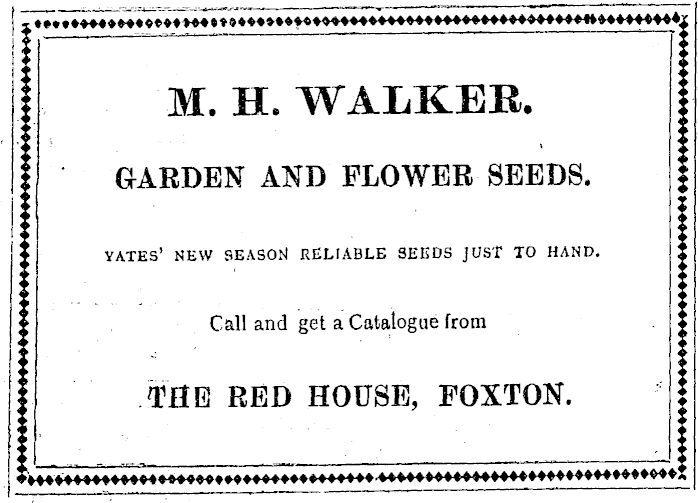 M. H. WALKER.

GARDEN AND FLOWER SEEDS.

YATES' NEW SEASON RELIABLE SEEDS JUST TO HAND.

Call and get a Catalogue from

THE RED HOUSE, FOXTON.